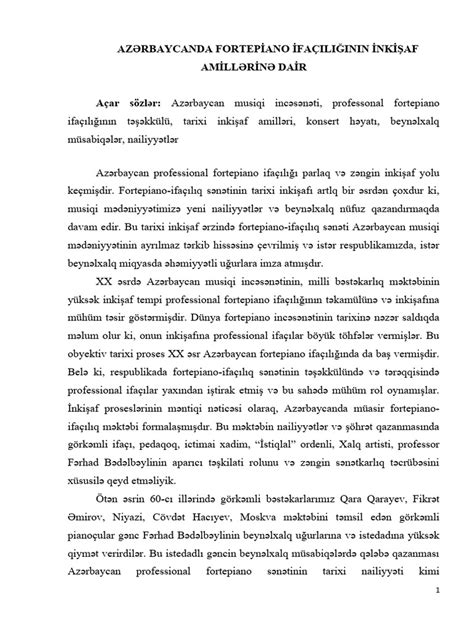 AZƏRBAYCANDA FORTEPİANO İFAÇILIĞININ İNKİŞAF AMİLLƏRİNƏ DAİR

Açar sözlər: Azərbaycan musiqi incəsənəti, professonal fortepiano ifaçılığının təşəkkülü, tarixi inkişaf amilləri, konsert həyatı, beynəlxalq müsabiqələr, nailiyyətlər

Azərbaycan professional fortepiano ifaçılığı parlaq və zəngin inkişaf yolu keçmişdir. Fortepiano-ifaçılıq sənətinin tarixi inkişafı artlq bir əsrdən çoxdur ki, musiqi mədəniyyətimizə yeni nailiyyətlər və beynəlxalq nüfuz qazandırmaqda davam edir. Bu tarixi inkişaf ərzində fortepiano-ifaçılıq sənəti Azərbaycan musiqi mədəniyyətinin ayrılmaz tərkib hissəsinə çevrilmiş və istər respublikamızda, istər beynəlxalq miqyasda əhəmiyyətli uğurlara imza atmışdır.

XX əsrdə Azərbaycan musiqi incəsənətinin, milli bəstəkarlıq məktəbinin yüksək inkişaf tempi professional fortepiano ifaçılığının təkamülünə və inkişafına mühüm təsir göstərmişdir. Dünya fortepiano incəsənətinin tarixinə nəzər saldıqda məlum olur ki, onun inkişafına professional ifaçılar böyük töhfələr vermişlər. Bu obyektiv tarixi proses XX əsr Azərbaycan fortepiano ifaçılığında da baş vermişdir. Belə ki, respublikada fortepiano-ifaçılıq sənətinin təşəkkülündə və tərəqqisində professional ifaçılar yaxından iştirak etmiş və bu sahədə mühüm rol oynamışlar. İnkişaf proseslərinin məntiqi nəticəsi olaraq, Azərbaycanda müasir fortepiano-ifaçılıq məktəbi formalaşmışdır. Bu məktəbin nailiyyətlər və şöhrət qazanmasında görkəmli ifaçı, pedaqoq, ictimai xadim, "İstiqlal" ordenli, Xalq artisti, professor Fərhad Bədəlbəylinin aparıcı təşkilati rolunu və zəngin sənətkarlıq təcrübəsini xüsusilə qeyd etməliyik.

Ötən əsrin 60-cı illərində görkəmli bəstəkarlarımız Qara Qarayev, Fikrət Əmirov, Niyazi, Cövdət Hacıyev, Moskva məktəbini təmsil edən görkəmli pianoçular gənc Fərhad Bədəlbəylinin beynəlxalq uğurlarına və istedadına yüksək qiymət verirdilər. Bu istedadlı gəncin beynəlxalq müsabiqələrdə qələbə qazanması Azərbaycan professional fortepiano sənətinin tarixi nailiyyəti kimi

1